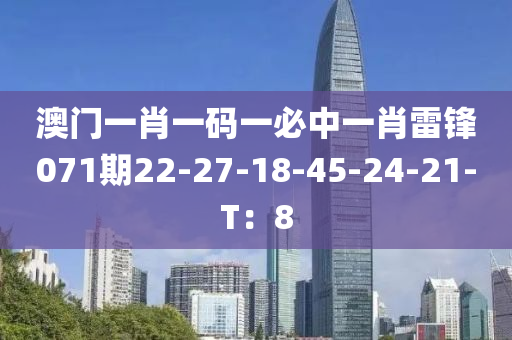 澳门一肖一码一必中一肖雷锋071期22-27-18-45-24-21-T：8